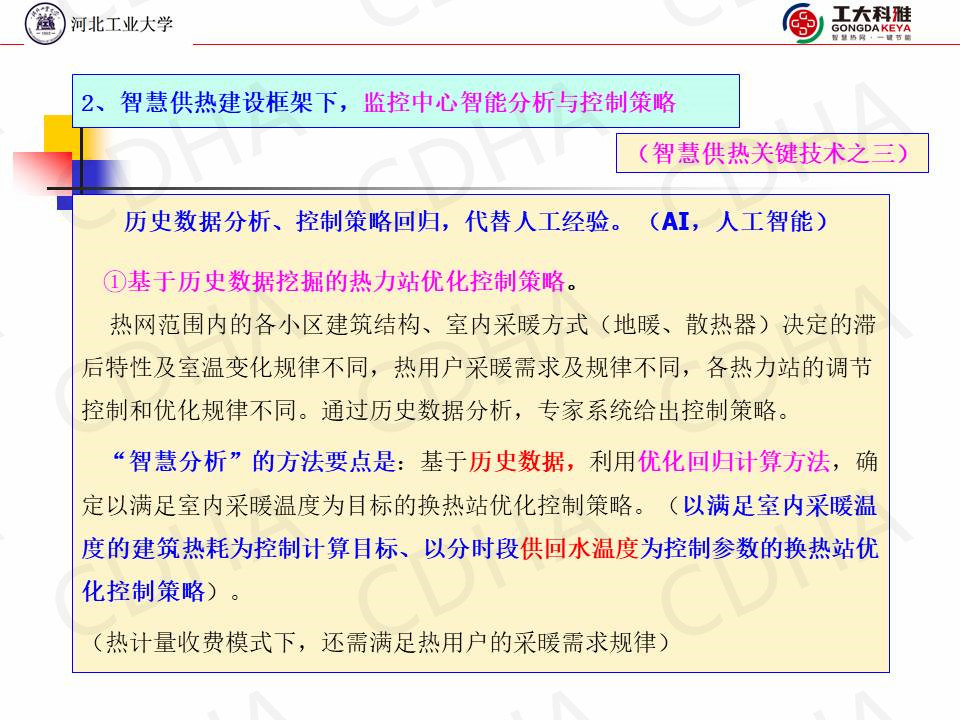 河北工业大学

工大科雅
GONGDA KEYA
智慧热网·一键节能

2、智慧供热建设框架下，监控中心智能分析与控制策略

（智慧供热关键技术之三）

历史数据分析、控制策略回归，代替人工经验。（AI，人工智能）

①基于历史数据挖掘的热力站优化控制策略。

热网范围内的各小区建筑结构、室内采暖方式（地暖、散热器）决定的滞后特性及室温变化规律不同，热用户采暖需求及规律不同，各热力站的调节控制和优化规律不同。通过历史数据分析，专家系统给出控制策略。

“智慧分析”的方法要点是：基于历史数据，利用优化回归计算方法，确定以满足室内采暖温度为目标的换热站优化控制策略。（以满足室内采暖温度的建筑热耗为控制计算目标、以分时段供回水温度为控制参数的换热站优化控制策略）。

（热计量收费模式下，还需满足热用户的采暖需求规律）

CDHA